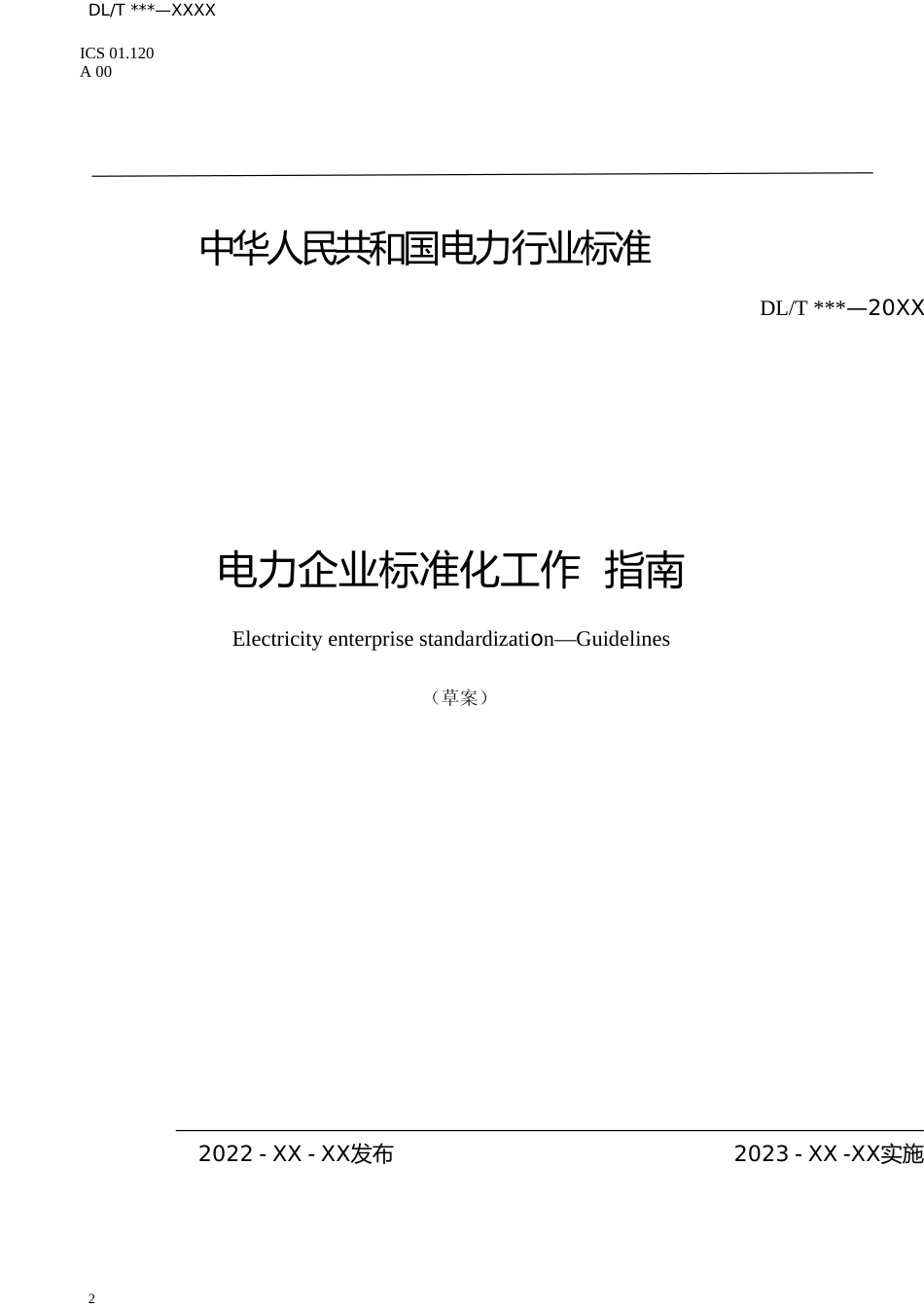 DL/T ***—XXXX

ICS 01.120
A 00

中华人民共和国电力行业标准

DL/T ***—20XX

电力企业标准化工作 指南

Electricity enterprise standardization—Guidelines

（草案）

2022 - XX - XX发布

2023 - XX -XX实施

2